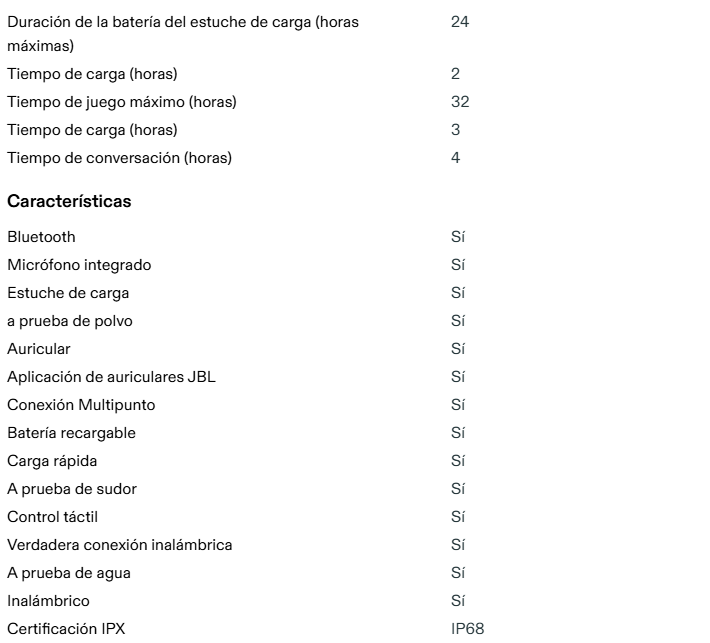 | | |
|---|---|
| Duración de la batería del estuche de carga (horas máximas) | 24 |
| Tiempo de carga (horas) | 2 |
| Tiempo de juego máximo (horas) | 32 |
| Tiempo de carga (horas) | 3 |
| Tiempo de conversación (horas) | 4 |

Características

| | |
|---|---|
| Bluetooth | Sí |
| Micrófono integrado | Sí |
| Estuche de carga | Sí |
| a prueba de polvo | Sí |
| Auricular | Sí |
| Aplicación de auriculares JBL | Sí |
| Conexión Multipunto | Sí |
| Batería recargable | Sí |
| Carga rápida | Sí |
| A prueba de sudor | Sí |
| Control táctil | Sí |
| Verdadera conexión inalámbrica | Sí |
| A prueba de agua | Sí |
| Inalámbrico | Sí |
| Certificación IPX | IP68 |